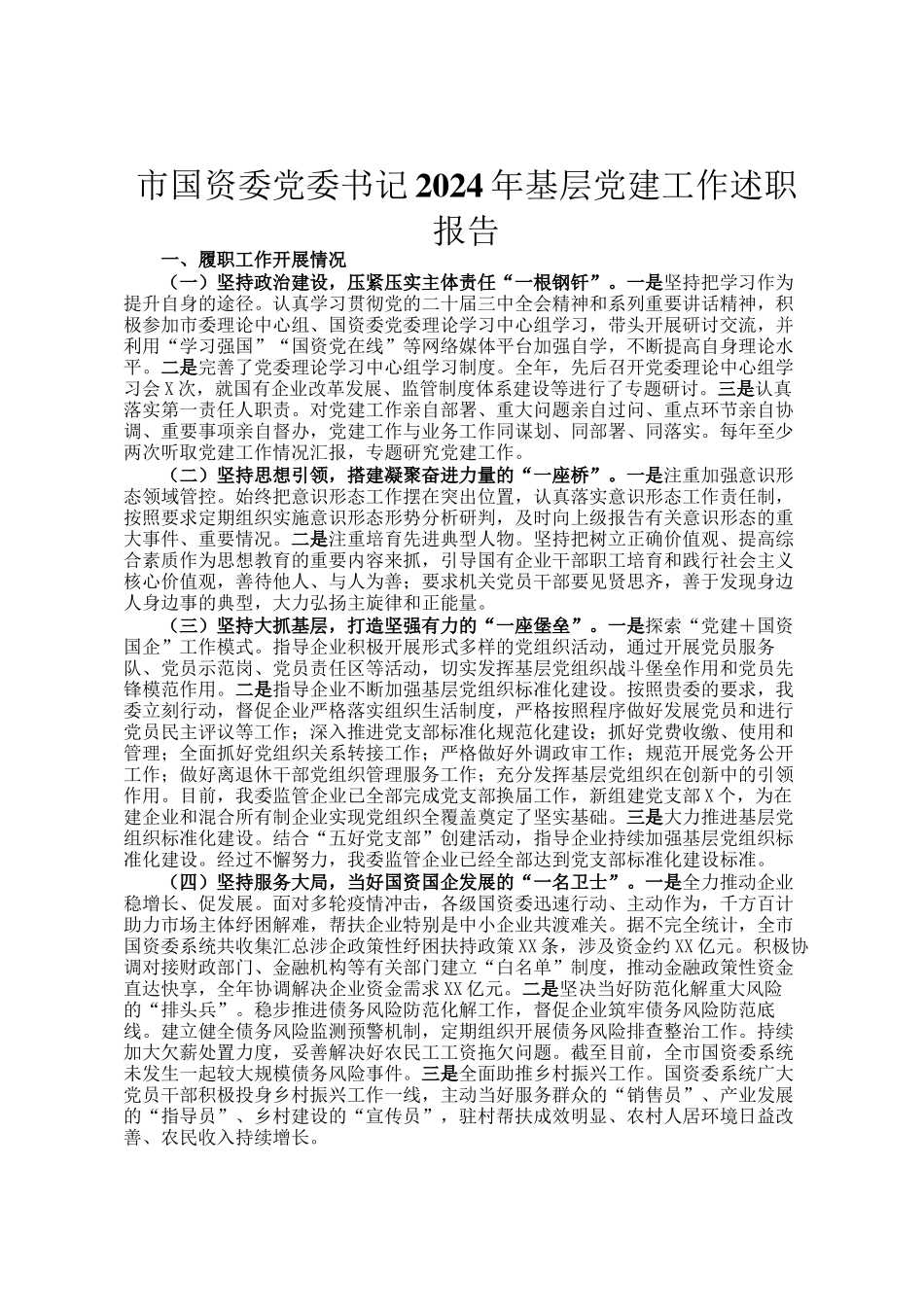 市国资委党委书记2024年基层党建工作述职报告

一、履职工作开展情况

（一）坚持政治建设，压紧压实主体责任“一根钢钎”。一是坚持把学习作为提升自身的途径。认真学习贯彻党的二十届三中全会精神和系列重要讲话精神，积极参加市委理论中心组、国资委党委理论学习中心组学习，带头开展研讨交流，并利用“学习强国”“国资党在线”等网络媒体平台加强自学，不断提高自身理论水平。二是完善了党委理论学习中心组学习制度。全年，先后召开党委理论中心组学习会X次，就国有企业改革发展、监管制度体系建设等进行了专题研讨。三是认真落实第一责任人职责。对党建工作亲自部署、重大问题亲自过问、重点环节亲自协调、重要事项亲自督办，党建工作与业务工作同谋划、同部署、同落实。每年至少两次听取党建工作情况汇报，专题研究党建工作。

（二）坚持思想引领，搭建凝聚奋进力量的“一座桥”。一是注重加强意识形态领域管控。始终把意识形态工作摆在突出位置，认真落实意识形态工作责任制，按照要求定期组织实施意识形态形势分析研判，及时向上级报告有关意识形态的重大事件、重要情况。二是注重培育先进典型人物。坚持把树立正确价值观、提高综合素质作为思想教育的重要内容来抓，引导国有企业干部职工培育和践行社会主义核心价值观，善待他人、与人为善；要求机关党员干部要见贤思齐，善于发现身边人身边事的典型，大力弘扬主旋律和正能量。

（三）坚持大抓基层，打造坚强有力的“一座堡垒”。一是探索“党建＋国资国企”工作模式。指导企业积极开展形式多样的党组织活动，通过开展党员服务队、党员示范岗、党员责任区等活动，切实发挥基层党组织战斗堡垒作用和党员先锋模范作用。二是指导企业不断加强基层党组织标准化建设。按照贵委的要求，我委立刻行动，督促企业严格落实组织生活制度，严格按照程序做好发展党员和进行党员民主评议等工作；深入推进党支部标准化规范化建设；抓好党费收缴、使用和管理；全面抓好党组织关系转接工作；严格做好外调政审工作；规范开展党务公开工作；做好离退休干部党组织管理服务工作；充分发挥基层党组织在创新中的引领作用。目前，我委监管企业已全部完成党支部换届工作，新组建党支部X个，为在建企业和混合所有制企业实现党组织全覆盖奠定了坚实基础。三是大力推进基层党组织标准化建设。结合“五好党支部”创建活动，指导企业持续加强基层党组织标准化建设。经过不懈努力，我委监管企业已经全部达到党支部标准化建设标准。

（四）坚持服务大局，当好国资国企发展的“一名卫士”。一是全力推动企业稳增长、促发展。面对多轮疫情冲击，各级国资委迅速行动、主动作为，千方百计助力市场主体纾困解难，帮扶企业特别是中小企业共渡难关。据不完全统计，全市国资委系统共收集汇总涉企政策性纾困扶持政策XX条，涉及资金约XX亿元。积极协调对接财政部门、金融机构等有关部门建立“白名单”制度，推动金融政策性资金直达快享，全年协调解决企业资金需求XX亿元。二是坚决当好防范化解重大风险的“排头兵”。稳步推进债务风险防范化解工作，督促企业筑牢债务风险防范底线。建立健全债务风险监测预警机制，定期组织开展债务风险排查整治工作。持续加大欠薪处置力度，妥善解决好农民工工资拖欠问题。截至目前，全市国资委系统未发生一起较大规模债务风险事件。三是全面助推乡村振兴工作。国资委系统广大党员干部积极投身乡村振兴工作一线，主动当好服务群众的“销售员”、产业发展的“指导员”、乡村建设的“宣传员”，驻村帮扶成效明显、农村人居环境日益改善、农民收入持续增长。